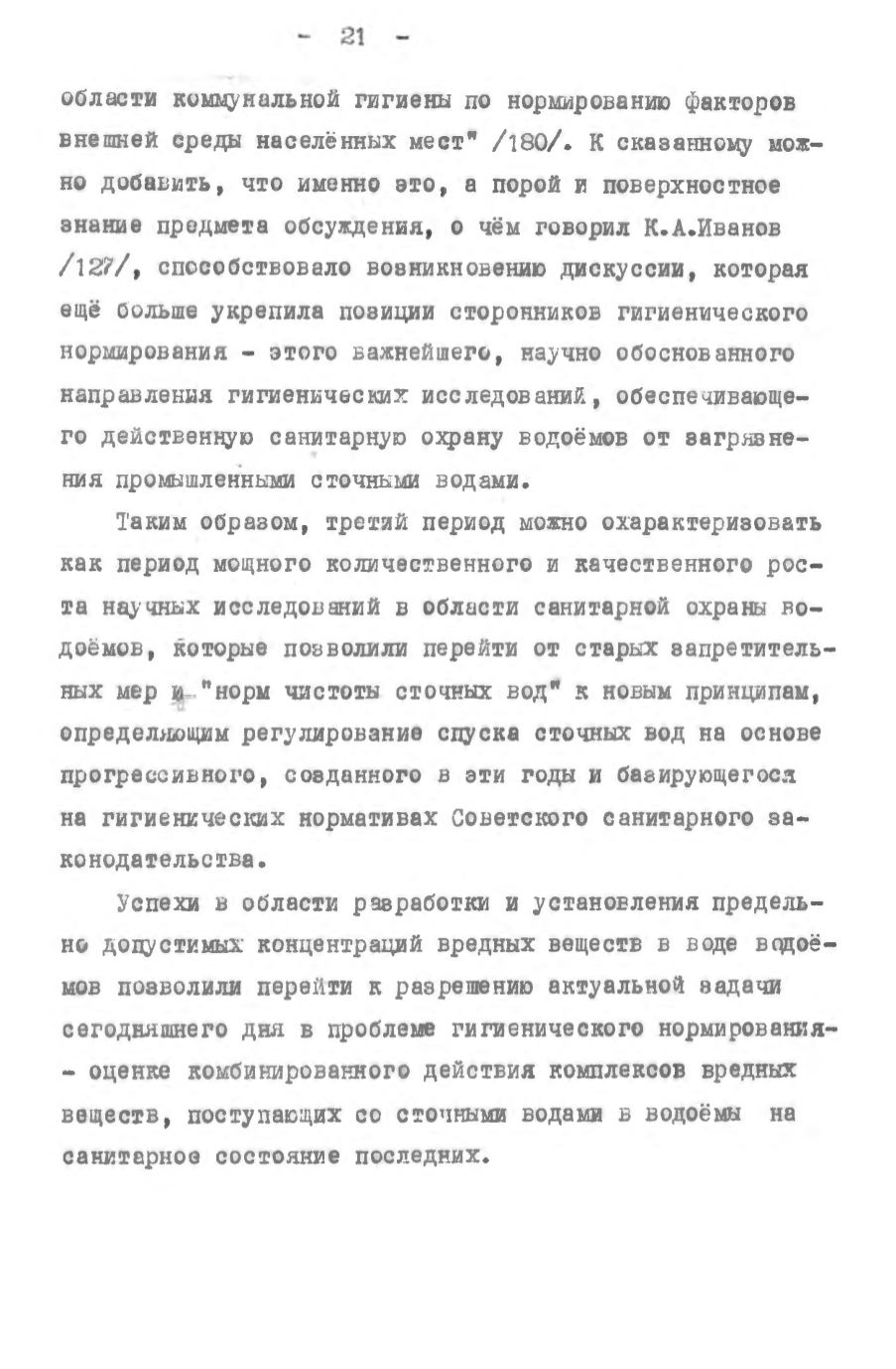 - 21 -

области коммунальной гигиены по нормированию факторов внешней среды населённых мест" /180/. К сказанному можно добавить, что именно это, а порой и поверхностное знание предмета обсуждения, о чём говорил К.А.Иванов /127/, способствовало возникновению дискуссии, которая ещё больше укрепила позиции сторонников гигиенического нормирования - этого важнейшего, научно обоснованного направления гигиенических исследований, обеспечивающего действенную санитарную охрану водоёмов от загрязнения промышленными сточными водами.

Таким образом, третий период можно охарактеризовать как период мощного количественного и качественного роста научных исследований в области санитарной охраны водоёмов, которые позволили перейти от старых запретительных мер и "норм чистоты сточных вод" к новым принципам, определяющим регулирование спуска сточных вод на основе прогрессивного, созданного в эти годы и базирующегося на гигиенических нормативах Советского санитарного законодательства.

Успехи в области разработки и установления предельно допустимых концентраций вредных веществ в воде водоёмов позволили перейти к разрешению актуальной задачи сегодняшнего дня в проблеме гигиенического нормирования - оценке комбинированного действия комплексов вредных веществ, поступающих со сточными водами в водоёмы на санитарное состояние последних.